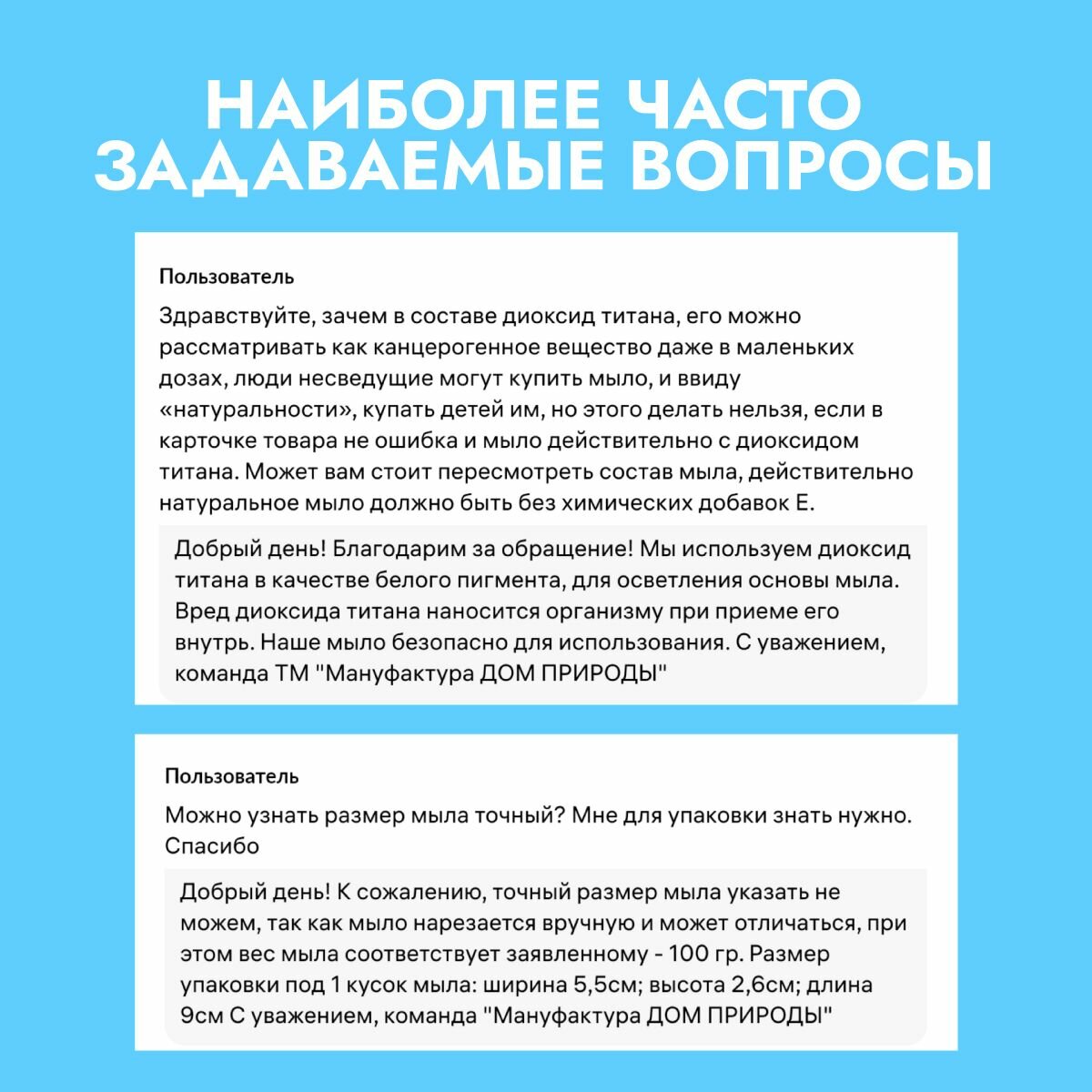 НАИБОЛЕЕ ЧАСТО ЗАДАВАЕМЫЕ ВОПРОСЫ

Пользователь

Здравствуйте, зачем в составе диоксид титана, его можно рассматривать как канцерогенное вещество даже в маленьких дозах, люди несведущие могут купить мыло, и ввиду «натуральности», купать детей им, но этого делать нельзя, если в карточке товара не ошибка и мыло действительно с диоксидом титана. Может вам стоит пересмотреть состав мыла, действительно натуральное мыло должно быть без химических добавок Е.

Добрый день! Благодарим за обращение! Мы используем диоксид титана в качестве белого пигмента, для осветления основы мыла. Вред диоксида титана наносится организму при приеме его внутрь. Наше мыло безопасно для использования. С уважением, команда ТМ "Мануфактура ДОМ ПРИРОДЫ"

Пользователь

Можно узнать размер мыла точный? Мне для упаковки знать нужно. Спасибо

Добрый день! К сожалению, точный размер мыла указать не можем, так как мыло нарезается вручную и может отличаться, при этом вес мыла соответствует заявленному - 100 гр. Размер упаковки под 1 кусок мыла: ширина 5,5см; высота 2,6см; длина 9см С уважением, команда "Мануфактура ДОМ ПРИРОДЫ"